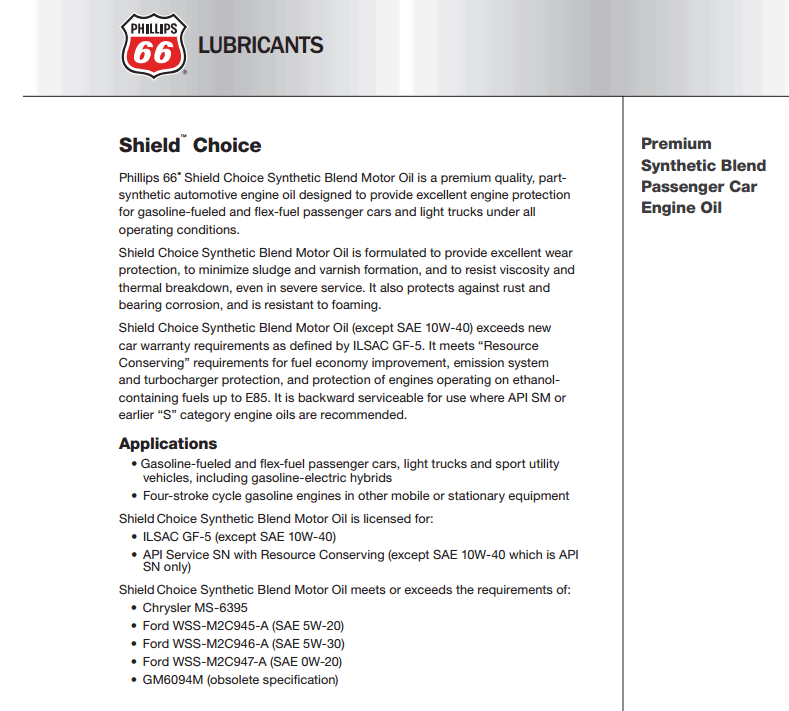 PHILLIPS 66 LUBRICANTS

Shield™ Choice

Phillips 66® Shield Choice Synthetic Blend Motor Oil is a premium quality, part-synthetic automotive engine oil designed to provide excellent engine protection for gasoline-fueled and flex-fuel passenger cars and light trucks under all operating conditions.

Shield Choice Synthetic Blend Motor Oil is formulated to provide excellent wear protection, to minimize sludge and varnish formation, and to resist viscosity and thermal breakdown, even in severe service. It also protects against rust and bearing corrosion, and is resistant to foaming.

Shield Choice Synthetic Blend Motor Oil (except SAE 10W-40) exceeds new car warranty requirements as defined by ILSAC GF-5. It meets "Resource Conserving" requirements for fuel economy improvement, emission system and turbocharger protection, and protection of engines operating on ethanol-containing fuels up to E85. It is backward serviceable for use where API SM or earlier "S" category engine oils are recommended.

Applications

• Gasoline-fueled and flex-fuel passenger cars, light trucks and sport utility vehicles, including gasoline-electric hybrids
• Four-stroke cycle gasoline engines in other mobile or stationary equipment

Shield Choice Synthetic Blend Motor Oil is licensed for:
• ILSAC GF-5 (except SAE 10W-40)
• API Service SN with Resource Conserving (except SAE 10W-40 which is API SN only)

Shield Choice Synthetic Blend Motor Oil meets or exceeds the requirements of:
• Chrysler MS-6395
• Ford WSS-M2C945-A (SAE 5W-20)
• Ford WSS-M2C946-A (SAE 5W-30)
• Ford WSS-M2C947-A (SAE 0W-20)
• GM6094M (obsolete specification)

Premium Synthetic Blend Passenger Car Engine Oil